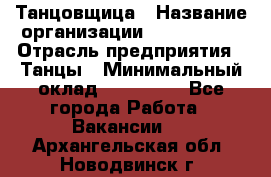 Танцовщица Название организации Отрасль предприятия Танцы Минимальный оклад Все города Работа Вакансии Архангельская обл Новодвинск г